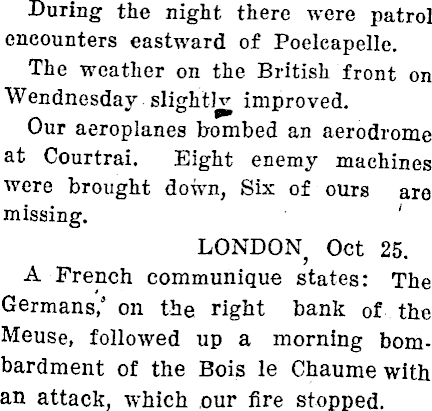 During the night there were patrol encounters eastward of Poelcapelle.

The weather on the British front on Wendnesday slightly improved.

Our aeroplanes bombed an aerodrome at Courtrai. Eight enemy machines were brought down, Six of ours are missing.

LONDON, Oct 25.

A French communique states: The Germans, on the right bank of the Meuse, followed up a morning bombardment of the Bois le Chaume with an attack, which our fire stopped.